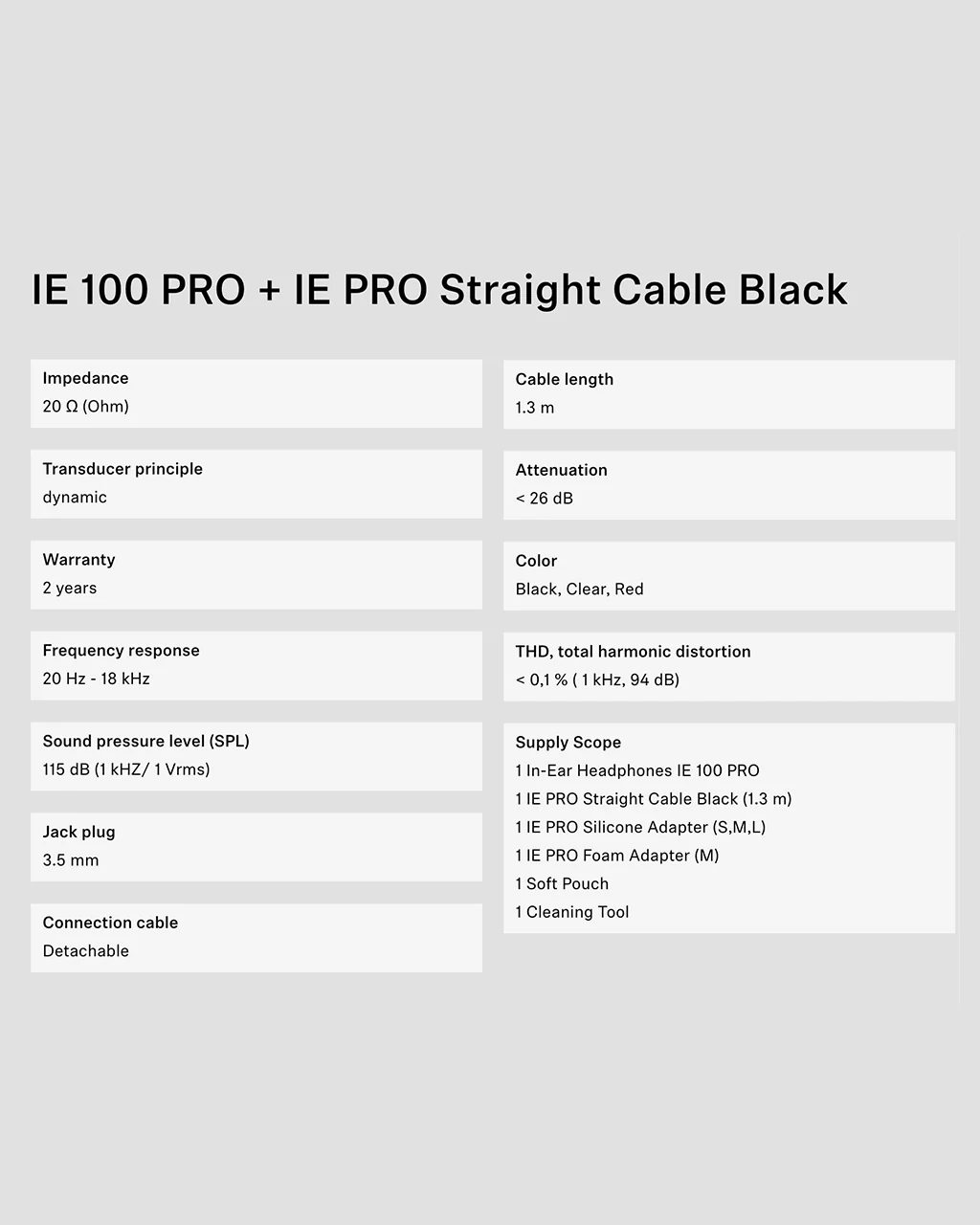 IE 100 PRO + IE PRO Straight Cable Black

Impedance
20 Ω (Ohm)

Transducer principle
dynamic

Warranty
2 years

Frequency response
20 Hz - 18 kHz

Sound pressure level (SPL)
115 dB (1 kHZ/ 1 Vrms)

Jack plug
3.5 mm

Connection cable
Detachable

Cable length
1.3 m

Attenuation
< 26 dB

Color
Black, Clear, Red

THD, total harmonic distortion
< 0,1 % ( 1 kHz, 94 dB)

Supply Scope
1 In-Ear Headphones IE 100 PRO
1 IE PRO Straight Cable Black (1.3 m)
1 IE PRO Silicone Adapter (S,M,L)
1 IE PRO Foam Adapter (M)
1 Soft Pouch
1 Cleaning Tool